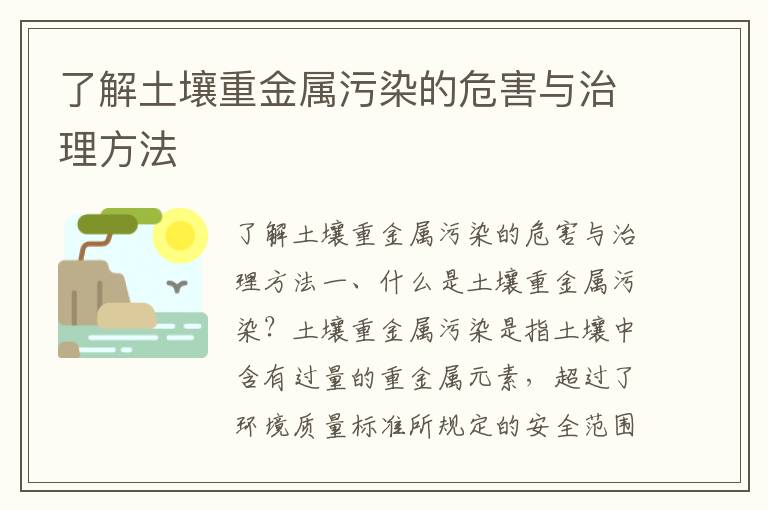 了解土壤重金属污染的危害与治理方法

了解土壤重金属污染的危害与治理方法一、什么是土壤重金属污染？土壤重金属污染是指土壤中含有过量的重金属元素，超过了环境质量标准所规定的安全范围